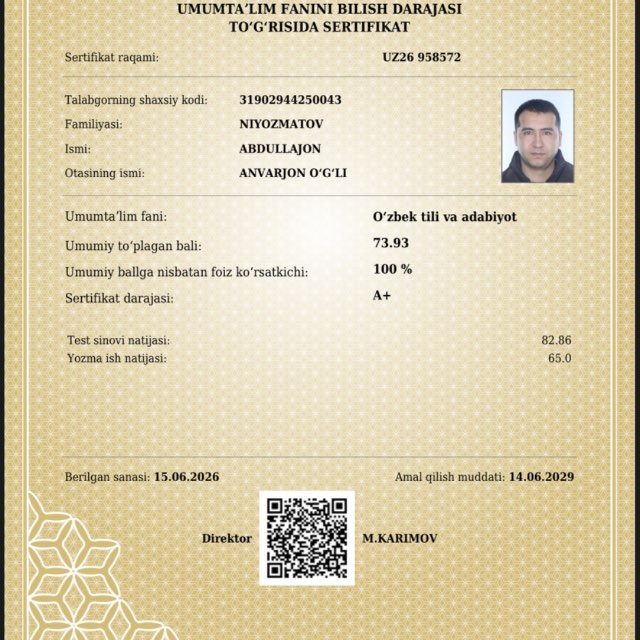 UMUMTA'LIM FANINI BILISH DARAJASI
TO'G'RISIDA SERTIFIKAT

Sertifikat raqami: UZ26 958572

Talabgorning shaxsiy kodi: 31902944250043
Familiyasi: NIYOZMATOV
Ismi: ABDULLAJON
Otasining ismi: ANVARJON O'G'LI

Umumta'lim fani: O'zbek tili va adabiyot
Umumiy to'plagan bali: 73.93
Umumiy ballga nisbatan foiz ko'rsatkichi: 100 %
Sertifikat darajasi: A+

Test sinovi natijasi: 82.86
Yozma ish natijasi: 65.0

Berilgan sanasi: 15.06.2026
Amal qilish muddati: 14.06.2029

Direktor M.KARIMOV